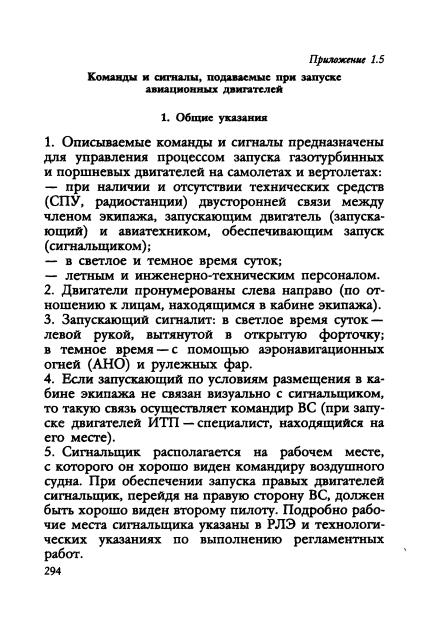 Приложение 1.5

Команды и сигналы, подаваемые при запуске авиационных двигателей

1. Общие указания

1. Описываемые команды и сигналы предназначены для управления процессом запуска газотурбинных и поршневых двигателей на самолетах и вертолетах:
— при наличии и отсутствии технических средств (СПУ, радиостанции) двусторонней связи между членом экипажа, запускающим двигатель (запускающий) и авиатехником, обеспечивающим запуск (сигнальщиком);
— в светлое и темное время суток;
— летным и инженерно-техническим персоналом.
2. Двигатели пронумерованы слева направо (по отношению к лицам, находящимся в кабине экипажа).
3. Запускающий сигналит: в светлое время суток — левой рукой, вытянутой в открытую форточку; в темное время — с помощью аэронавигационных огней (АНО) и рулежных фар.
4. Если запускающий по условиям размещения в кабине экипажа не связан визуально с сигнальщиком, то такую связь осуществляет командир ВС (при запуске двигателей ИТП — специалист, находящийся на его месте).
5. Сигнальщик располагается на рабочем месте, с которого он хорошо виден командиру воздушного судна. При обеспечении запуска правых двигателей сигнальщик, перейдя на правую сторону ВС, должен быть хорошо виден второму пилоту. Подробно рабочие места сигнальщика указаны в РЛЭ и технологических указаниях по выполнению регламентных работ.

294